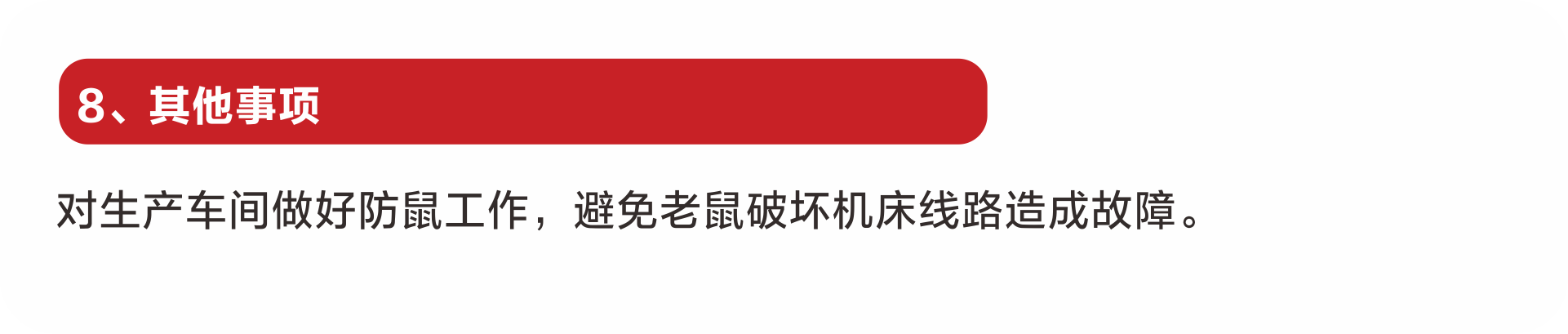 8、其他事项

对生产车间做好防鼠工作，避免老鼠破坏机床线路造成故障。